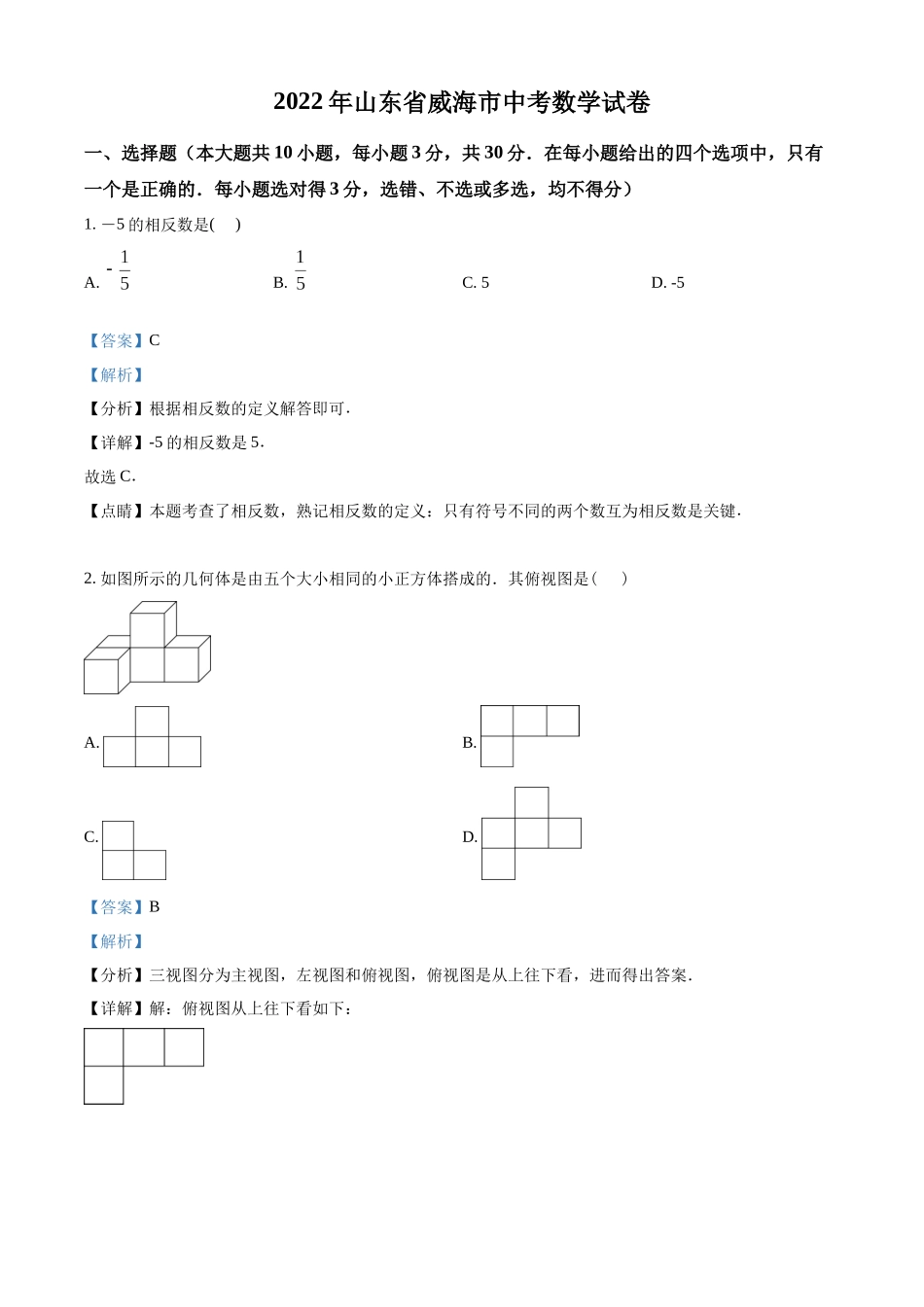 2022年山东省威海市中考数学试卷

一、选择题（本大题共10小题，每小题3分，共30分．在每小题给出的四个选项中，只有一个是正确的．每小题选对得3分，选错、不选或多选，均不得分）

1. －5的相反数是(　　)

A. $-\frac{1}{5}$　　B. $\frac{1}{5}$　　C. 5　　D. -5

【答案】C

【解析】

【分析】根据相反数的定义解答即可．

【详解】-5的相反数是5．

故选C．

【点睛】本题考查了相反数，熟记相反数的定义：只有符号不同的两个数互为相反数是关键．

2. 如图所示的几何体是由五个大小相同的小正方体搭成的．其俯视图是(　　)

A.　　B.

C.　　D.

【答案】B

【解析】

【分析】三视图分为主视图，左视图和俯视图，俯视图是从上往下看，进而得出答案．

【详解】解：俯视图从上往下看如下：